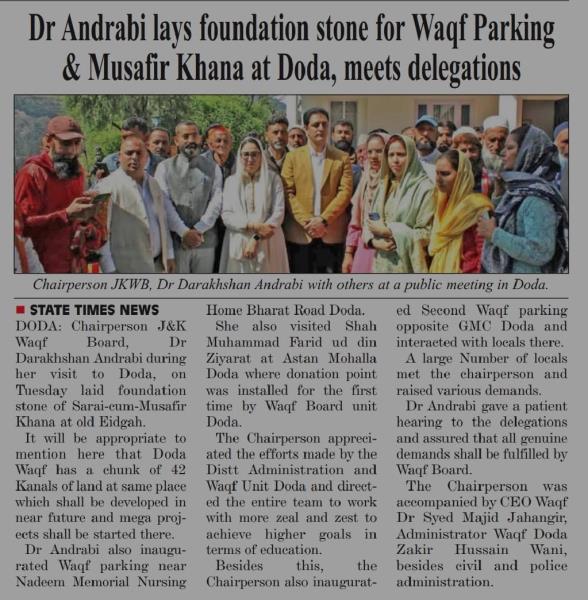 Dr Andrabi lays foundation stone for Waqf Parking & Musafir Khana at Doda, meets delegations

Chairperson JKWB, Dr Darakhshan Andrabi with others at a public meeting in Doda.

STATE TIMES NEWS

DODA: Chairperson J&K Waqf Board, Dr Darakhshan Andrabi during her visit to Doda, on Tuesday laid foundation stone of Sarai-cum-Musafir Khana at old Eidgah.

It will be appropriate to mention here that Doda Waqf has a chunk of 42 Kanals of land at same place which shall be developed in near future and mega projects shall be started there.

Dr Andrabi also inaugurated Waqf parking near Nadeem Memorial Nursing Home Bharat Road Doda.

She also visited Shah Muhammad Farid ud din Ziyarat at Astan Mohalla Doda where donation point was installed for the first time by Waqf Board unit Doda.

The Chairperson appreciated the efforts made by the Distt Administration and Waqf Unit Doda and directed the entire team to work with more zeal and zest to achieve higher goals in terms of education.

Besides this, the Chairperson also inaugurated Second Waqf parking opposite GMC Doda and interacted with locals there.

A large Number of locals met the chairperson and raised various demands.

Dr Andrabi gave a patient hearing to the delegations and assured that all genuine demands shall be fulfilled by Waqf Board.

The Chairperson was accompanied by CEO Waqf Dr Syed Majid Jahangir, Administrator Waqf Doda Zakir Hussain Wani, besides civil and police administration.